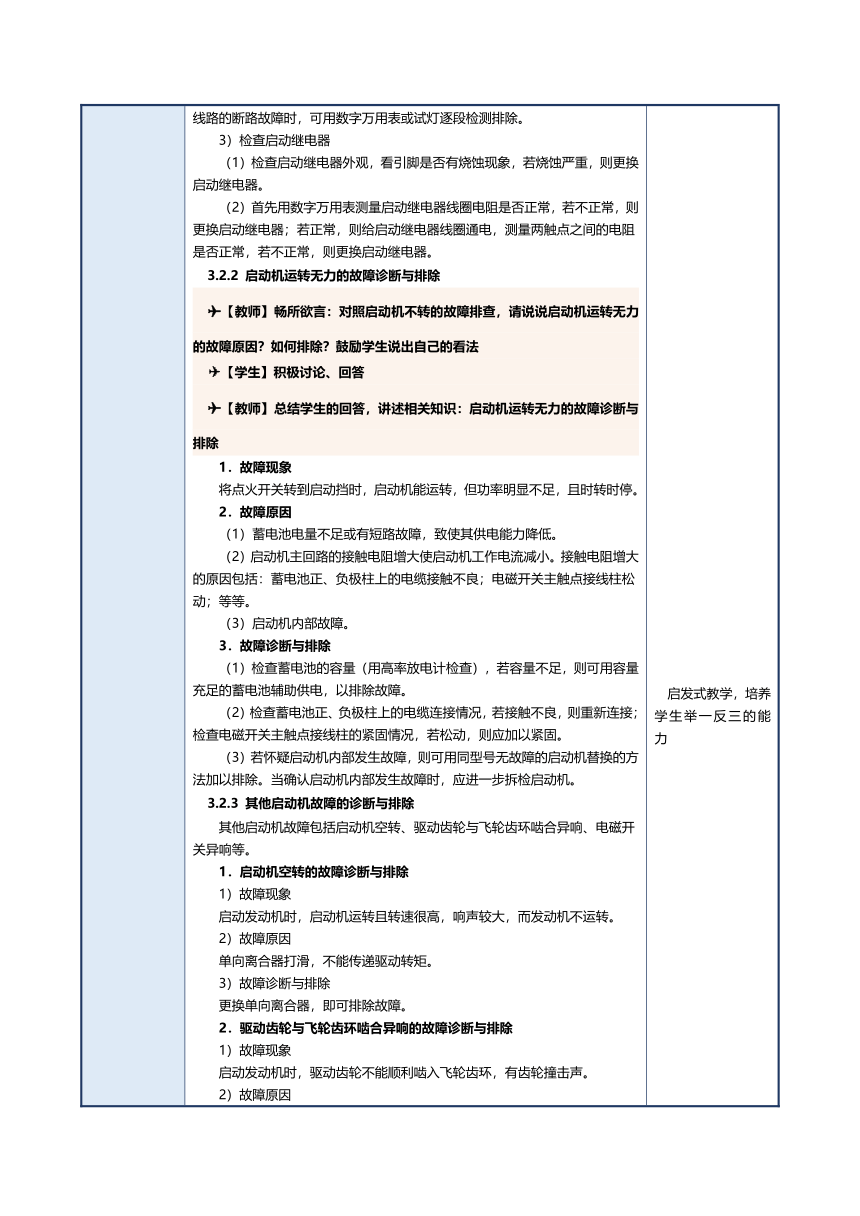 线路的断路故障时，可用数字万用表或试灯逐段检测排除。

3）检查启动继电器

（1）检查启动继电器外观，看引脚是否有烧蚀现象，若烧蚀严重，则更换启动继电器。

（2）首先用数字万用表测量启动继电器线圈电阻是否正常，若不正常，则更换启动继电器；若正常，则给启动继电器线圈通电，测量两触点之间的电阻是否正常，若不正常，则更换启动继电器。

3.2.2 启动机运转无力的故障诊断与排除

✈【教师】畅所欲言：对照启动机不转的故障排查，请说说启动机运转无力的故障原因？如何排除？鼓励学生说出自己的看法

✈【学生】积极讨论、回答

✈【教师】总结学生的回答，讲述相关知识：启动机运转无力的故障诊断与排除

1．故障现象

将点火开关转到启动挡时，启动机能运转，但功率明显不足，且时转时停。

2．故障原因

（1）蓄电池电量不足或有短路故障，致使其供电能力降低。

（2）启动机主回路的接触电阻增大使启动机工作电流减小。接触电阻增大的原因包括：蓄电池正、负极柱上的电缆接触不良；电磁开关主触点接线柱松动；等等。

（3）启动机内部故障。

3．故障诊断与排除

（1）检查蓄电池的容量（用高率放电计检查），若容量不足，则可用容量充足的蓄电池辅助供电，以排除故障。

（2）检查蓄电池正、负极柱上的电缆连接情况，若接触不良，则重新连接；检查电磁开关主触点接线柱的紧固情况，若松动，则应加以紧固。

（3）若怀疑启动机内部发生故障，则可用同型号无故障的启动机替换的方法加以排除。当确认启动机内部发生故障时，应进一步拆检启动机。

3.2.3 其他启动机故障的诊断与排除

其他启动机故障包括启动机空转、驱动齿轮与飞轮齿环啮合异响、电磁开关异响等。

1．启动机空转的故障诊断与排除

1）故障现象

启动发动机时，启动机运转且转速很高，响声较大，而发动机不运转。

2）故障原因

单向离合器打滑，不能传递驱动转矩。

3）故障诊断与排除

更换单向离合器，即可排除故障。

2．驱动齿轮与飞轮齿环啮合异响的故障诊断与排除

1）故障现象

启动发动机时，驱动齿轮不能顺利啮入飞轮齿环，有齿轮撞击声。

2）故障原因

启发式教学，培养学生举一反三的能力